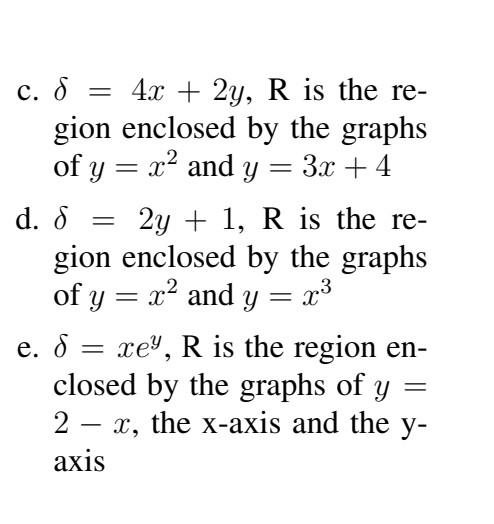 c. $\delta = 4x + 2y$, R is the region enclosed by the graphs of $y = x^2$ and $y = 3x + 4$

d. $\delta = 2y + 1$, R is the region enclosed by the graphs of $y = x^2$ and $y = x^3$

e. $\delta = xe^y$, R is the region enclosed by the graphs of $y = 2 - x$, the x-axis and the y-axis